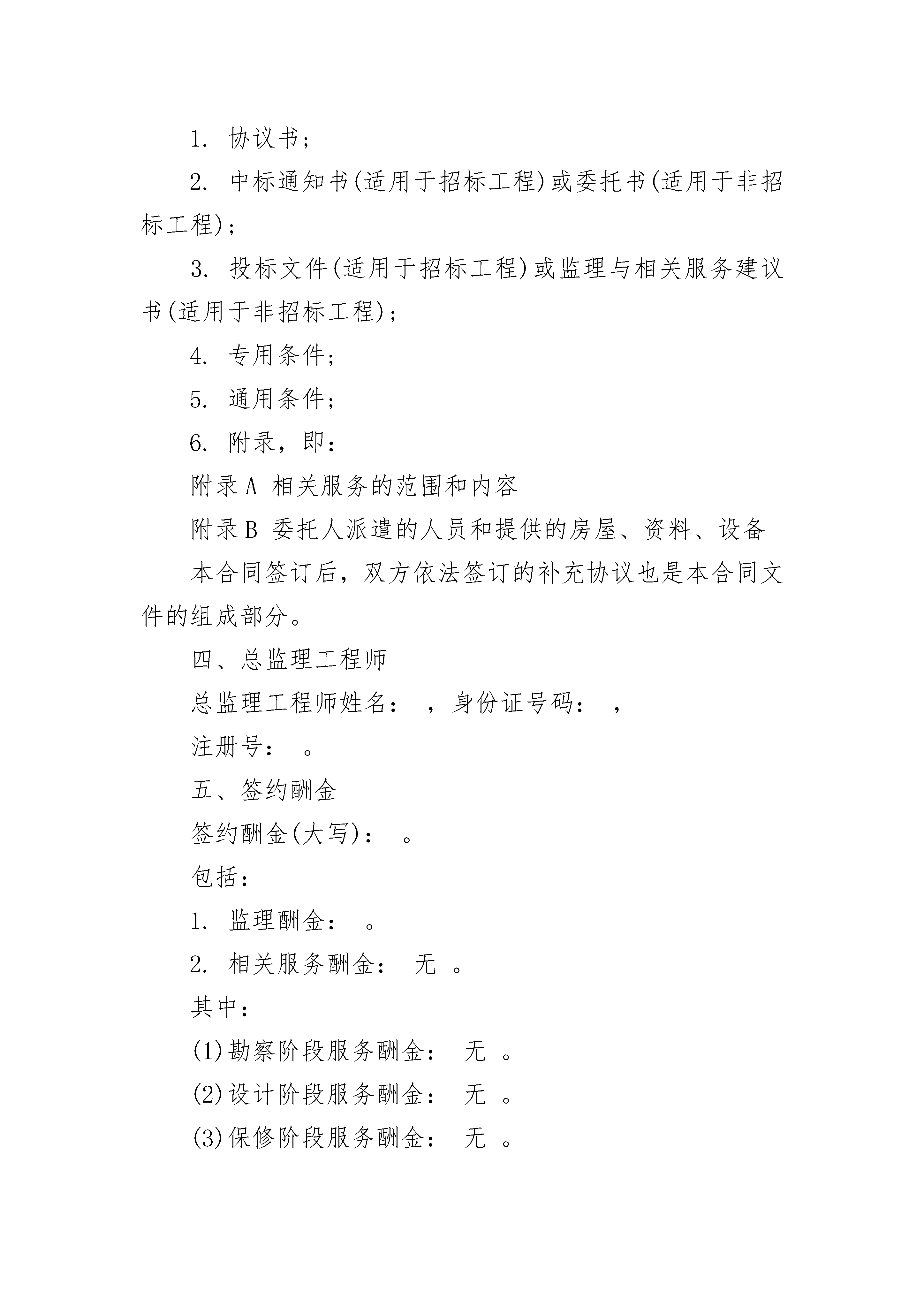 1. 协议书；

2. 中标通知书(适用于招标工程)或委托书(适用于非招标工程)；

3. 投标文件(适用于招标工程)或监理与相关服务建议书(适用于非招标工程)；

4. 专用条件；

5. 通用条件；

6. 附录，即：

附录A 相关服务的范围和内容

附录B 委托人派遣的人员和提供的房屋、资料、设备

本合同签订后，双方依法签订的补充协议也是本合同文件的组成部分。

四、总监理工程师

总监理工程师姓名： ，身份证号码： ，

注册号： 。

五、签约酬金

签约酬金(大写)： 。

包括：

1. 监理酬金： 。

2. 相关服务酬金： 无 。

其中：

(1)勘察阶段服务酬金： 无 。

(2)设计阶段服务酬金： 无 。

(3)保修阶段服务酬金： 无 。